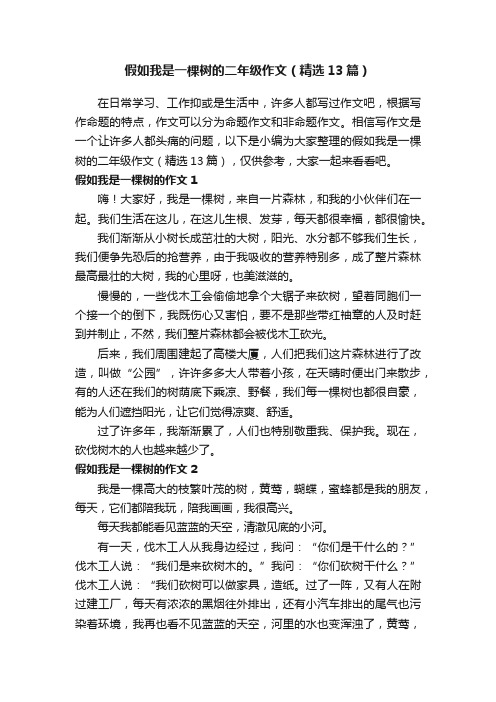 假如我是一棵树的二年级作文（精选13篇）

在日常学习、工作抑或是生活中，许多人都写过作文吧，根据写作命题的特点，作文可以分为命题作文和非命题作文。相信写作文是一个让许多人都头痛的问题，以下是小编为大家整理的假如我是一棵树的二年级作文（精选13篇），仅供参考，大家一起来看看吧。

假如我是一棵树的作文1

嗨！大家好，我是一棵树，来自一片森林，和我的小伙伴们在一起。我们生活在这儿，在这儿生根、发芽，每天都很幸福，都很愉快。

我们渐渐从小树长成茁壮的大树，阳光、水分都不够我们生长，我们便争先恐后的抢营养，由于我吸收的营养特别多，成了整片森林最高最壮的大树，我的心里呀，也美滋滋的。

慢慢的，一些伐木工会偷偷地拿个大锯子来砍树，望着同胞们一个接一个的倒下，我既伤心又害怕，要不是那些带红袖章的人及时赶到并制止，不然，我们整片森林都会被伐木工砍光。

后来，我们周围建起了高楼大厦，人们把我们这片森林进行了改造，叫做“公园”，许许多多大人带着小孩，在天晴时便出门来散步，有的人还在我们的树荫底下乘凉、野餐，我们每一棵树也都很自豪，能为人们遮挡阳光，让它们觉得凉爽、舒适。

过了许多年，我渐渐累了，人们也特别敬重我、保护我。现在，砍伐树木的人也越来越少了。

假如我是一棵树的作文2

我是一棵高大的枝繁叶茂的树，黄莺，蝴蝶，蜜蜂都是我的朋友，每天，它们都陪我玩，陪我画画，我很高兴。

每天我都能看见蓝蓝的天空，清澈见底的小河。

有一天，伐木工人从我身边经过，我问：“你们是干什么的？”伐木工人说：“我们是来砍树木的。”我问：“你们砍树干什么？”伐木工人说：“我们砍树可以做家具，造纸。过了一阵，又有人在附过建工厂，每天有浓浓的黑烟往外排出，还有小汽车排出的尾气也污染着环境，我再也看不见蓝蓝的天空，河里的水也变浑浊了，黄莺，